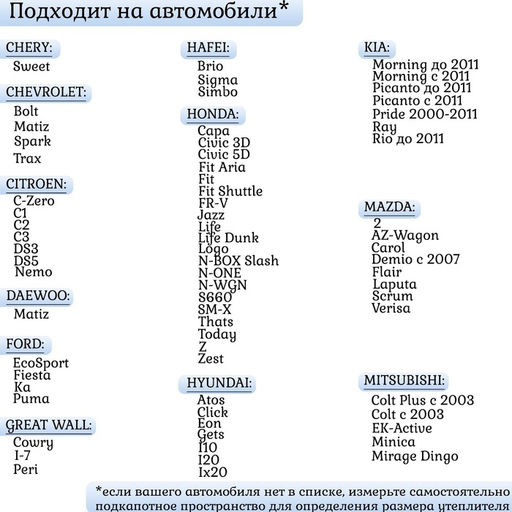 Подходит на автомобили*

CHERY:
Sweet

CHEVROLET:
Bolt
Matiz
Spark
Trax

CITROEN:
C-Zero
C1
C2
C3
DS3
DS5
Nemo

DAEWOO:
Matiz

FORD:
EcoSport
Fiesta
Ka
Puma

GREAT WALL:
Cowry
I-7
Peri

HAFEI:
Brio
Sigma
Simbo

HONDA:
Capa
Civic 3D
Civic 5D
Fit Aria
Fit
Fit Shuttle
FR-V
Jazz
Life
Life Dunk
Logo
N-BOX Slash
N-ONE
N-WGN
S660
SM-X
Thats
Today
Z
Zest

HYUNDAI:
Atos
Click
Eon
Gets
I10
I20
Ix20

KIA:
Morning до 2011
Morning с 2011
Picanto до 2011
Picanto с 2011
Pride 2000-2011
Ray
Rio до 2011

MAZDA:
2
AZ-Wagon
Carol
Demio с 2007
Flair
Laputa
Scrum
Verisa

MITSUBISHI:
Colt Plus с 2003
Colt с 2003
EK-Active
Minica
Mirage Dingo

*если вашего автомобиля нет в списке, измерьте самостоятельно подкапотное пространство для определения размера утеплителя